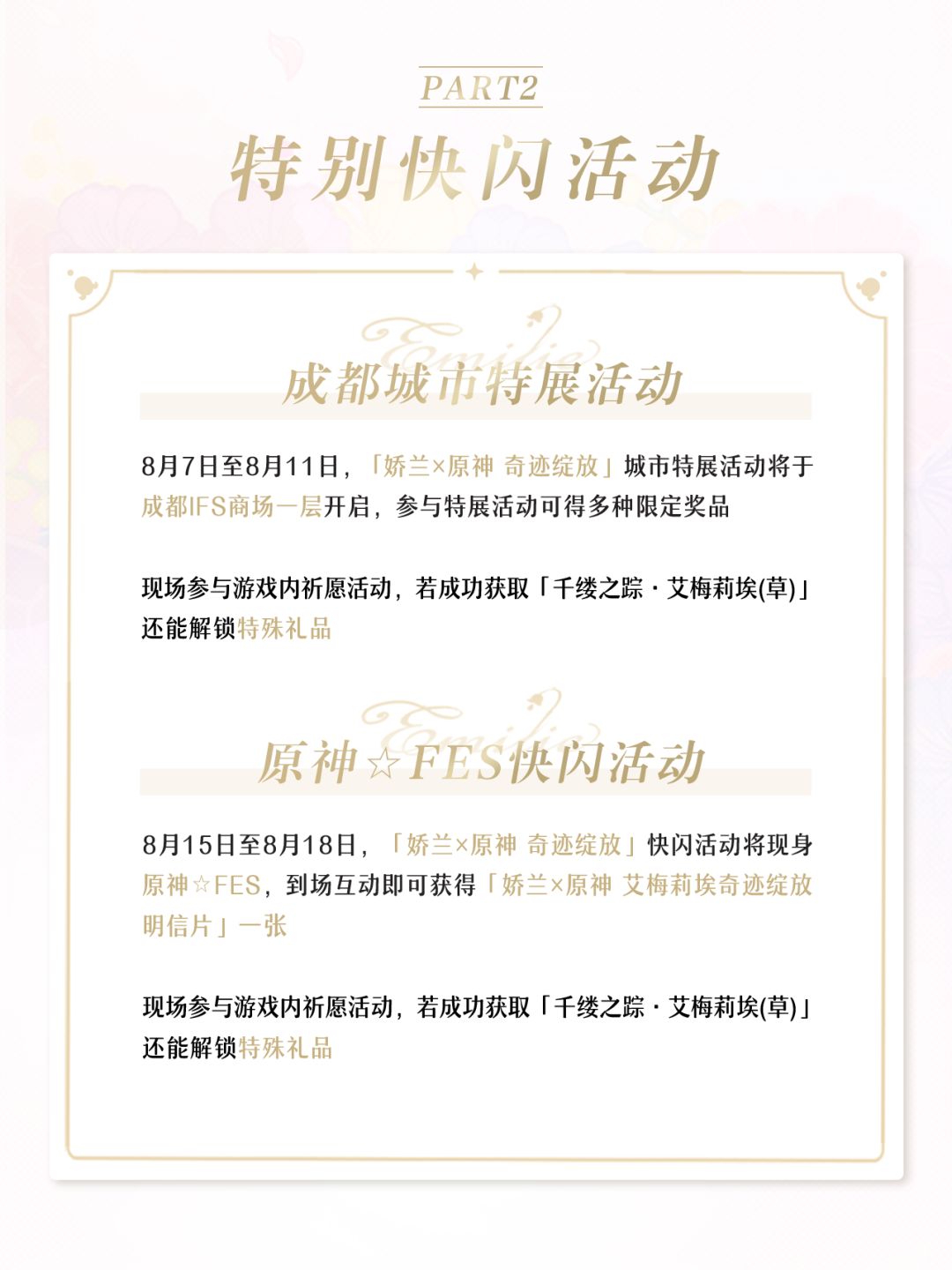 PART2

特别快闪活动

Emilie

成都城市特展活动

8月7日至8月11日，「娇兰×原神 奇迹绽放」城市特展活动将于成都IFS商场一层开启，参与特展活动可得多种限定奖品

现场参与游戏内祈愿活动，若成功获取「千缕之踪·艾梅莉埃(草)」还能解锁特殊礼品

Emilie

原神☆FES快闪活动

8月15日至8月18日，「娇兰×原神 奇迹绽放」快闪活动将现身原神☆FES，到场互动即可获得「娇兰×原神 艾梅莉埃奇迹绽放明信片」一张

现场参与游戏内祈愿活动，若成功获取「千缕之踪·艾梅莉埃(草)」还能解锁特殊礼品